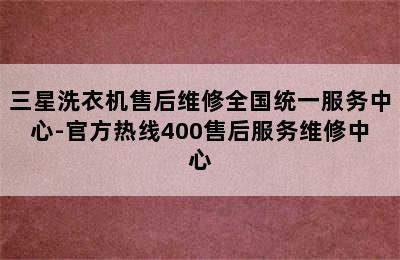 三星洗衣机售后维修全国统一服务中心-官方热线400售后服务维修中心